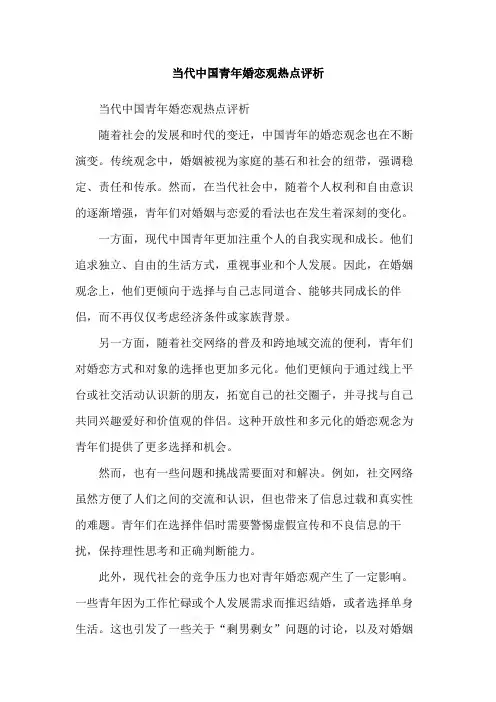 当代中国青年婚恋观热点评析

当代中国青年婚恋观热点评析

随着社会的发展和时代的变迁，中国青年的婚恋观念也在不断演变。传统观念中，婚姻被视为家庭的基石和社会的纽带，强调稳定、责任和传承。然而，在当代社会中，随着个人权利和自由意识的逐渐增强，青年们对婚姻与恋爱的看法也在发生着深刻的变化。

一方面，现代中国青年更加注重个人的自我实现和成长。他们追求独立、自由的生活方式，重视事业和个人发展。因此，在婚姻观念上，他们更倾向于选择与自己志同道合、能够共同成长的伴侣，而不再仅仅考虑经济条件或家族背景。

另一方面，随着社交网络的普及和跨地域交流的便利，青年们对婚恋方式和对象的选择也更加多元化。他们更倾向于通过线上平台或社交活动认识新的朋友，拓宽自己的社交圈子，并寻找与自己共同兴趣爱好和价值观的伴侣。这种开放性和多元化的婚恋观念为青年们提供了更多选择和机会。

然而，也有一些问题和挑战需要面对和解决。例如，社交网络虽然方便了人们之间的交流和认识，但也带来了信息过载和真实性的难题。青年们在选择伴侣时需要警惕虚假宣传和不良信息的干扰，保持理性思考和正确判断能力。

此外，现代社会的竞争压力也对青年婚恋观产生了一定影响。一些青年因为工作忙碌或个人发展需求而推迟结婚，或者选择单身生活。这也引发了一些关于“剩男剩女”问题的讨论，以及对婚姻